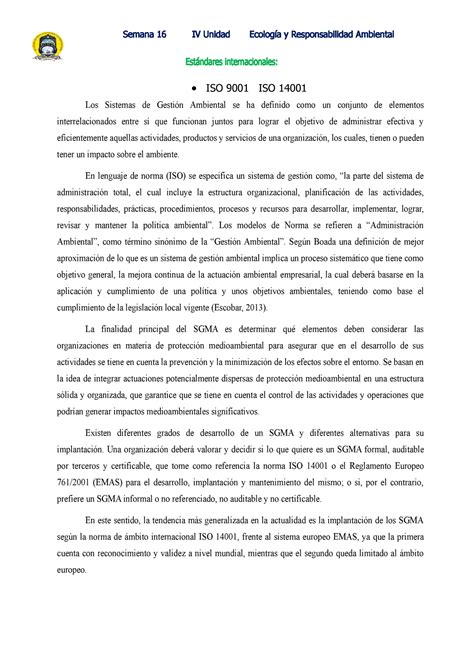 Semana 16 IV Unidad Ecología y Responsabilidad Ambiental

Estándares internacionales:

• ISO 9001 ISO 14001

Los Sistemas de Gestión Ambiental se ha definido como un conjunto de elementos interrelacionados entre sí que funcionan juntos para lograr el objetivo de administrar efectiva y eficientemente aquellas actividades, productos y servicios de una organización, los cuales, tienen o pueden tener un impacto sobre el ambiente.

En lenguaje de norma (ISO) se especifica un sistema de gestión como, "la parte del sistema de administración total, el cual incluye la estructura organizacional, planificación de las actividades, responsabilidades, prácticas, procedimientos, procesos y recursos para desarrollar, implementar, lograr, revisar y mantener la política ambiental". Los modelos de Norma se refieren a "Administración Ambiental", como término sinónimo de la "Gestión Ambiental". Según Boada una definición de mejor aproximación de lo que es un sistema de gestión ambiental implica un proceso sistemático que tiene como objetivo general, la mejora continua de la actuación ambiental empresarial, la cual deberá basarse en la aplicación y cumplimiento de una política y unos objetivos ambientales, teniendo como base el cumplimiento de la legislación local vigente (Escobar, 2013).

La finalidad principal del SGMA es determinar qué elementos deben considerar las organizaciones en materia de protección medioambiental para asegurar que en el desarrollo de sus actividades se tiene en cuenta la prevención y la minimización de los efectos sobre el entorno. Se basan en la idea de integrar actuaciones potencialmente dispersas de protección medioambiental en una estructura sólida y organizada, que garantice que se tiene en cuenta el control de las actividades y operaciones que podrían generar impactos medioambientales significativos.

Existen diferentes grados de desarrollo de un SGMA y diferentes alternativas para su implantación. Una organización deberá valorar y decidir si lo que quiere es un SGMA formal, auditable por terceros y certificable, que tome como referencia la norma ISO 14001 o el Reglamento Europeo 761/2001 (EMAS) para el desarrollo, implantación y mantenimiento del mismo; o si, por el contrario, prefiere un SGMA informal o no referenciado, no auditable y no certificable.

En este sentido, la tendencia más generalizada en la actualidad es la implantación de los SGMA según la norma de ámbito internacional ISO 14001, frente al sistema europeo EMAS, ya que la primera cuenta con reconocimiento y validez a nivel mundial, mientras que el segundo queda limitado al ámbito europeo.